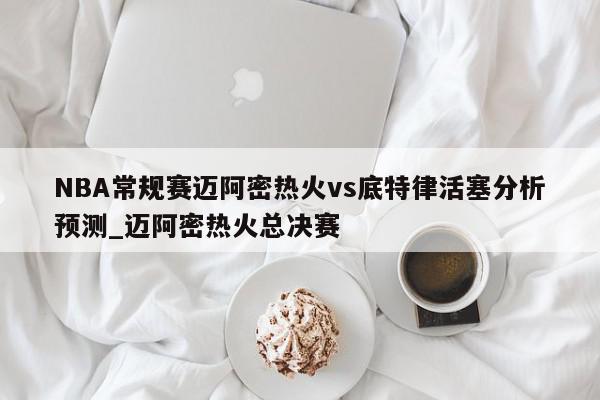 NBA常规赛迈阿密热火vs底特律活塞分析预测_迈阿密热火总决赛